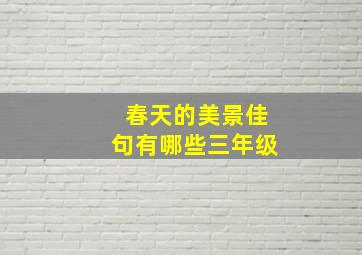 春天的美景佳句有哪些三年级